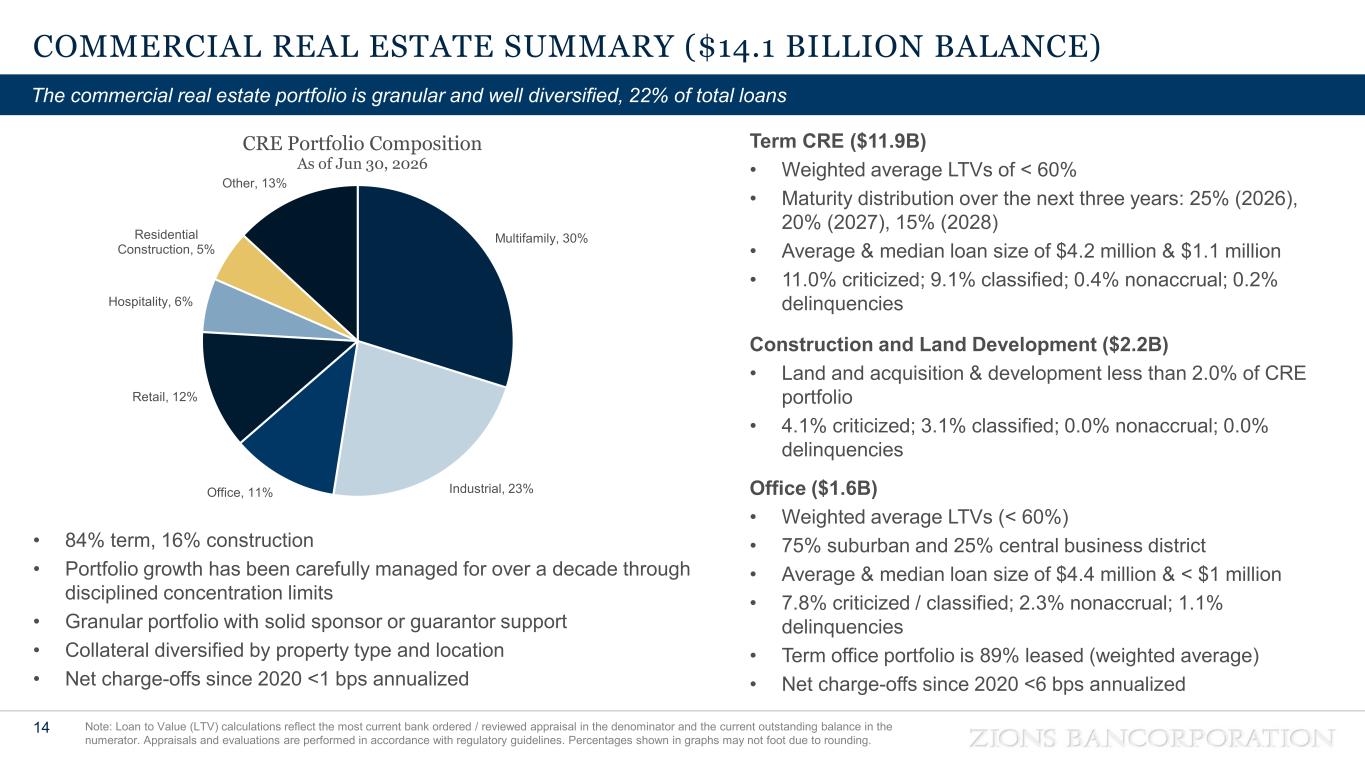 COMMERCIAL REAL ESTATE SUMMARY ($14.1 BILLION BALANCE)

The commercial real estate portfolio is granular and well diversified, 22% of total loans

CRE Portfolio Composition
As of Jun 30, 2026

Multifamily, 30%
Industrial, 23%
Office, 11%
Retail, 12%
Hospitality, 6%
Residential Construction, 5%
Other, 13%

• 84% term, 16% construction
• Portfolio growth has been carefully managed for over a decade through disciplined concentration limits
• Granular portfolio with solid sponsor or guarantor support
• Collateral diversified by property type and location
• Net charge-offs since 2020 <1 bps annualized

Term CRE ($11.9B)
• Weighted average LTVs of < 60%
• Maturity distribution over the next three years: 25% (2026), 20% (2027), 15% (2028)
• Average & median loan size of $4.2 million & $1.1 million
• 11.0% criticized; 9.1% classified; 0.4% nonaccrual; 0.2% delinquencies

Construction and Land Development ($2.2B)
• Land and acquisition & development less than 2.0% of CRE portfolio
• 4.1% criticized; 3.1% classified; 0.0% nonaccrual; 0.0% delinquencies

Office ($1.6B)
• Weighted average LTVs (< 60%)
• 75% suburban and 25% central business district
• Average & median loan size of $4.4 million & < $1 million
• 7.8% criticized / classified; 2.3% nonaccrual; 1.1% delinquencies
• Term office portfolio is 89% leased (weighted average)
• Net charge-offs since 2020 <6 bps annualized

14

Note: Loan to Value (LTV) calculations reflect the most current bank ordered / reviewed appraisal in the denominator and the current outstanding balance in the numerator. Appraisals and evaluations are performed in accordance with regulatory guidelines. Percentages shown in graphs may not foot due to rounding.

ZIONS BANCORPORATION